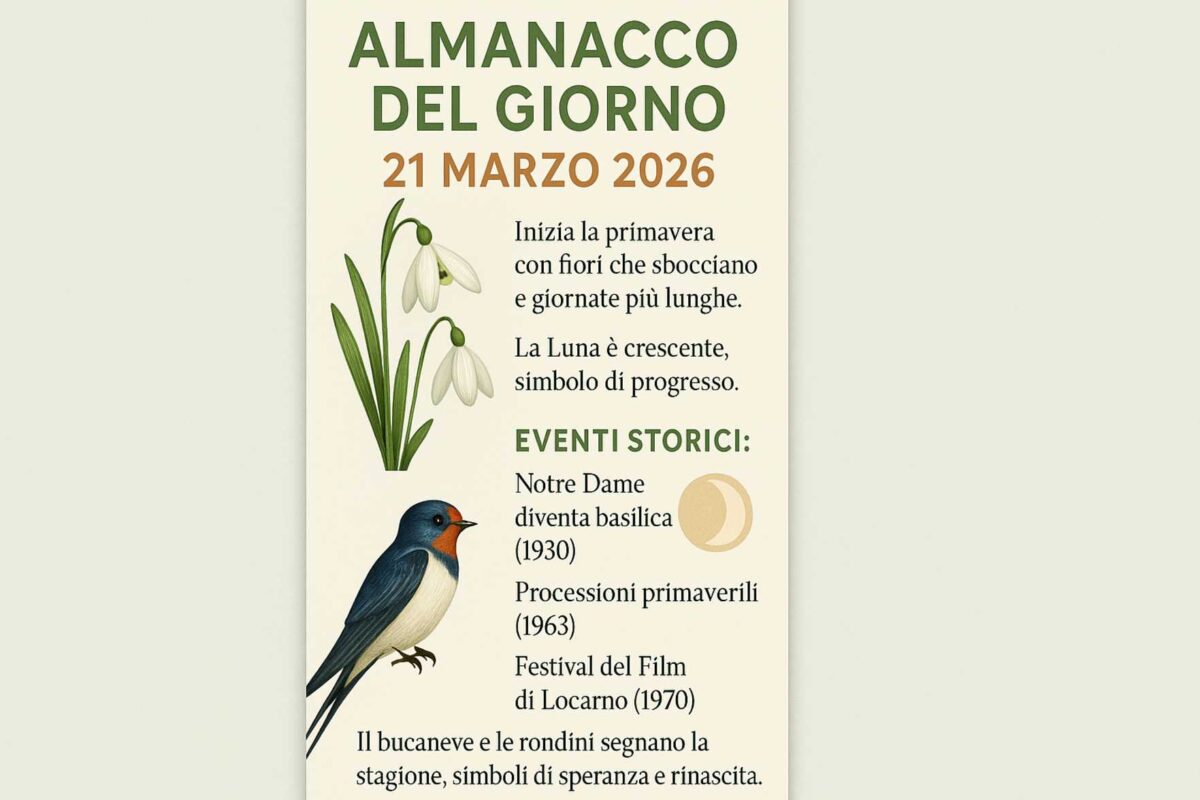 ALMANACCO DEL GIORNO
21 MARZO 2026

Inizia la primavera con fiori che sbocciano e giornate più lunghe.

La Luna è crescente, simbolo di progresso.

EVENTI STORICI:

Notre Dame diventa basilica (1930)

Processioni primaverili (1963)

Festival del Film di Locarno (1970)

Il bucaneve e le rondini segnano la stagione, simboli di speranza e rinascita.